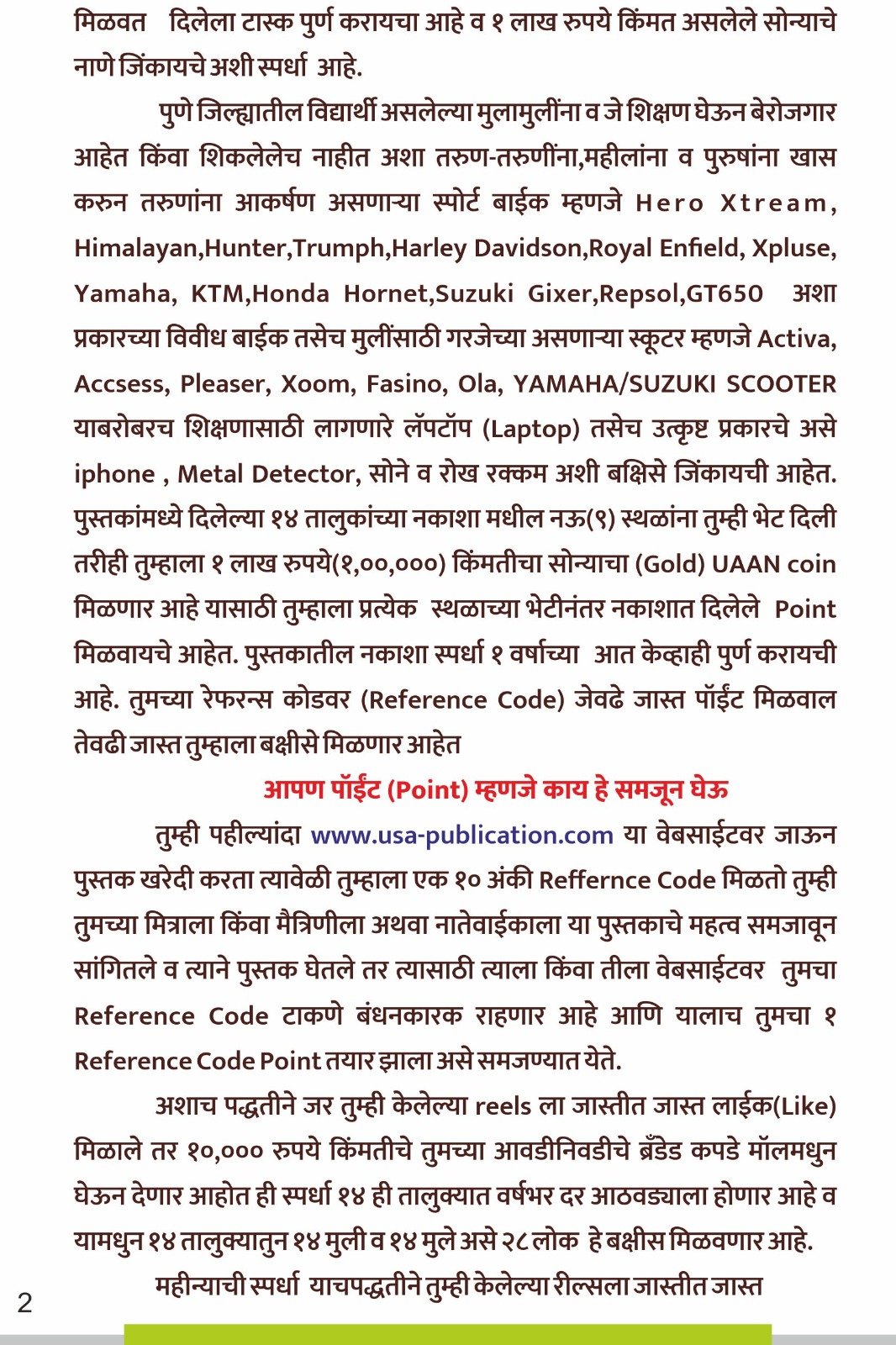 मिळवत दिलेला टास्क पुर्ण करायचा आहे व १ लाख रुपये किंमत असलेले सोन्याचे नाणे जिंकायचे अशी स्पर्धा आहे.

पुणे जिल्ह्यातील विद्यार्थी असलेल्या मुलामुलींना व जे शिक्षण घेऊन बेरोजगार आहेत किंवा शिकलेलेच नाहीत अशा तरुण-तरुणींना,महीलांना व पुरुषांना खास करुन तरुणांना आकर्षण असणाऱ्या स्पोर्ट बाईक म्हणजे Hero Xtream, Himalayan,Hunter,Trumph,Harley Davidson,Royal Enfield, Xpluse, Yamaha, KTM,Honda Hornet,Suzuki Gixer,Repsol,GT650 अशा प्रकारच्या विवीध बाईक तसेच मुलींसाठी गरजेच्या असणाऱ्या स्कूटर म्हणजे Activa, Accsess, Pleaser, Xoom, Fasino, Ola, YAMAHA/SUZUKI SCOOTER याबरोबरच शिक्षणासाठी लागणारे लॅपटॉप (Laptop) तसेच उत्कृष्ट प्रकारचे असे iphone , Metal Detector, सोने व रोख रक्कम अशी बक्षिसे जिंकायची आहेत. पुस्तकांमध्ये दिलेल्या १४ तालुकांच्या नकाशा मधील नऊ(९) स्थळांना तुम्ही भेट दिली तरीही तुम्हाला १ लाख रुपये(१,००,०००) किंमतीचा सोन्याचा (Gold) UAAN coin मिळणार आहे यासाठी तुम्हाला प्रत्येक स्थळाच्या भेटीनंतर नकाशात दिलेले Point मिळवायचे आहेत. पुस्तकातील नकाशा स्पर्धा १ वर्षाच्या आत केव्हाही पुर्ण करायची आहे. तुमच्या रेफरन्स कोडवर (Reference Code) जेवढे जास्त पॉईंट मिळवाल तेवढी जास्त तुम्हाला बक्षीसे मिळणार आहेत

आपण पॉईंट (Point) म्हणजे काय हे समजून घेऊ

तुम्ही पहील्यांदा www.usa-publication.com या वेबसाईटवर जाऊन पुस्तक खरेदी करता त्यावेळी तुम्हाला एक १० अंकी Reffernce Code मिळतो तुम्ही तुमच्या मित्राला किंवा मैत्रिणीला अथवा नातेवाईकाला या पुस्तकाचे महत्व समजावून सांगितले व त्याने पुस्तक घेतले तर त्यासाठी त्याला किंवा तीला वेबसाईटवर तुमचा Reference Code टाकणे बंधनकारक राहणार आहे आणि यालाच तुमचा १ Reference Code Point तयार झाला असे समजण्यात येते.

अशाच पद्धतीने जर तुम्ही केलेल्या reels ला जास्तीत जास्त लाईक(Like) मिळाले तर १०,००० रुपये किंमतीचे तुमच्या आवडीनिवडीचे ब्रँडेड कपडे मॉलमधुन घेऊन देणार आहोत ही स्पर्धा १४ ही तालुक्यात वर्षभर दर आठवड्याला होणार आहे व यामधुन १४ तालुक्यातुन १४ मुली व १४ मुले असे २८ लोक हे बक्षीस मिळवणार आहे.

महीन्याची स्पर्धा याचपद्धतीने तुम्ही केलेल्या रील्सला जास्तीत जास्त

2